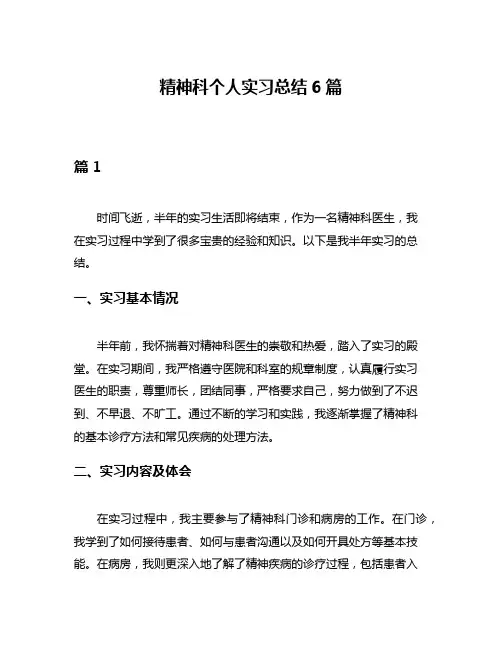 精神科个人实习总结 6 篇

篇 1

时间飞逝，半年的实习生活即将结束，作为一名精神科医生，我在实习过程中学到了很多宝贵的经验和知识。以下是我半年实习的总结。

一、实习基本情况

半年前，我怀揣着对精神科医生的崇敬和热爱，踏入了实习的殿堂。在实习期间，我严格遵守医院和科室的规章制度，认真履行实习医生的职责，尊重师长，团结同事，严格要求自己，努力做到了不迟到、不早退、不旷工。通过不断的学习和实践，我逐渐掌握了精神科的基本诊疗方法和常见疾病的处理方法。

二、实习内容及体会

在实习过程中，我主要参与了精神科门诊和病房的工作。在门诊，我学到了如何接待患者、如何与患者沟通以及如何开具处方等基本技能。在病房，我则更深入地了解了精神疾病的诊疗过程，包括患者入